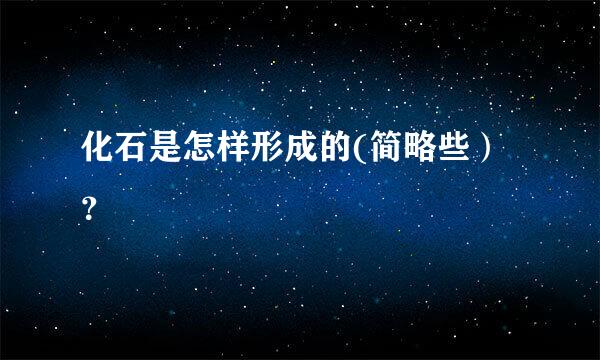 化石是怎样形成的(简略些）?